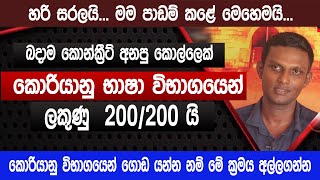 හරි සරලයි... මම පාඩම් කළේ මෙහෙමයි...

බදාම කොන්ක්‍රීට් අනපු කොල්ලෙක්

කොරියානු භාෂා විභාගයෙන්

ලකුණු 200/200 යි

කොරියානු විභාගයෙන් ගොඩ යන්න නම් මේ ක්‍රමය අල්ලගන්න